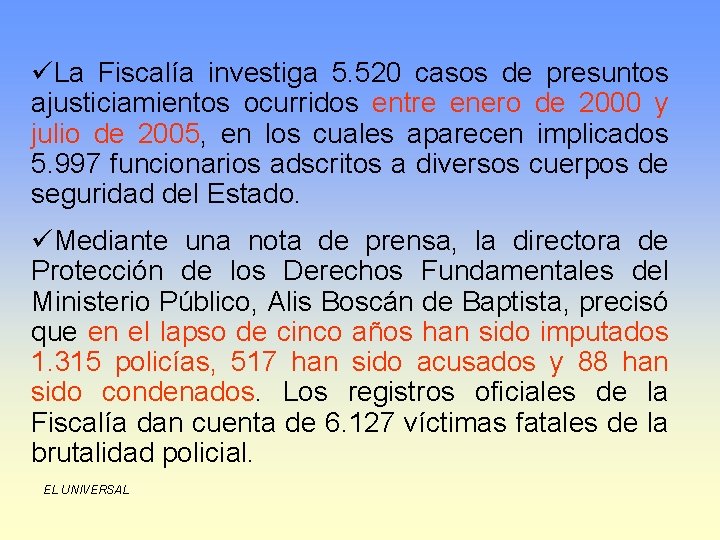 ✓La Fiscalía investiga 5.520 casos de presuntos ajusticiamientos ocurridos entre enero de 2000 y julio de 2005, en los cuales aparecen implicados 5.997 funcionarios adscritos a diversos cuerpos de seguridad del Estado.

✓Mediante una nota de prensa, la directora de Protección de los Derechos Fundamentales del Ministerio Público, Alis Boscán de Baptista, precisó que en el lapso de cinco años han sido imputados 1.315 policías, 517 han sido acusados y 88 han sido condenados. Los registros oficiales de la Fiscalía dan cuenta de 6.127 víctimas fatales de la brutalidad policial.

EL UNIVERSAL